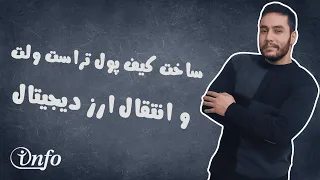 ساخت کیف پول تراست ولت
و انتقال ارز دیجیتال

info